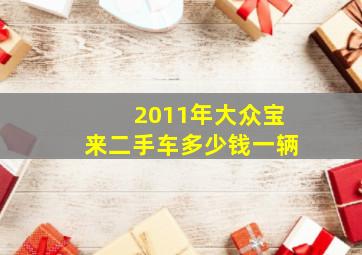 2011年大众宝来二手车多少钱一辆